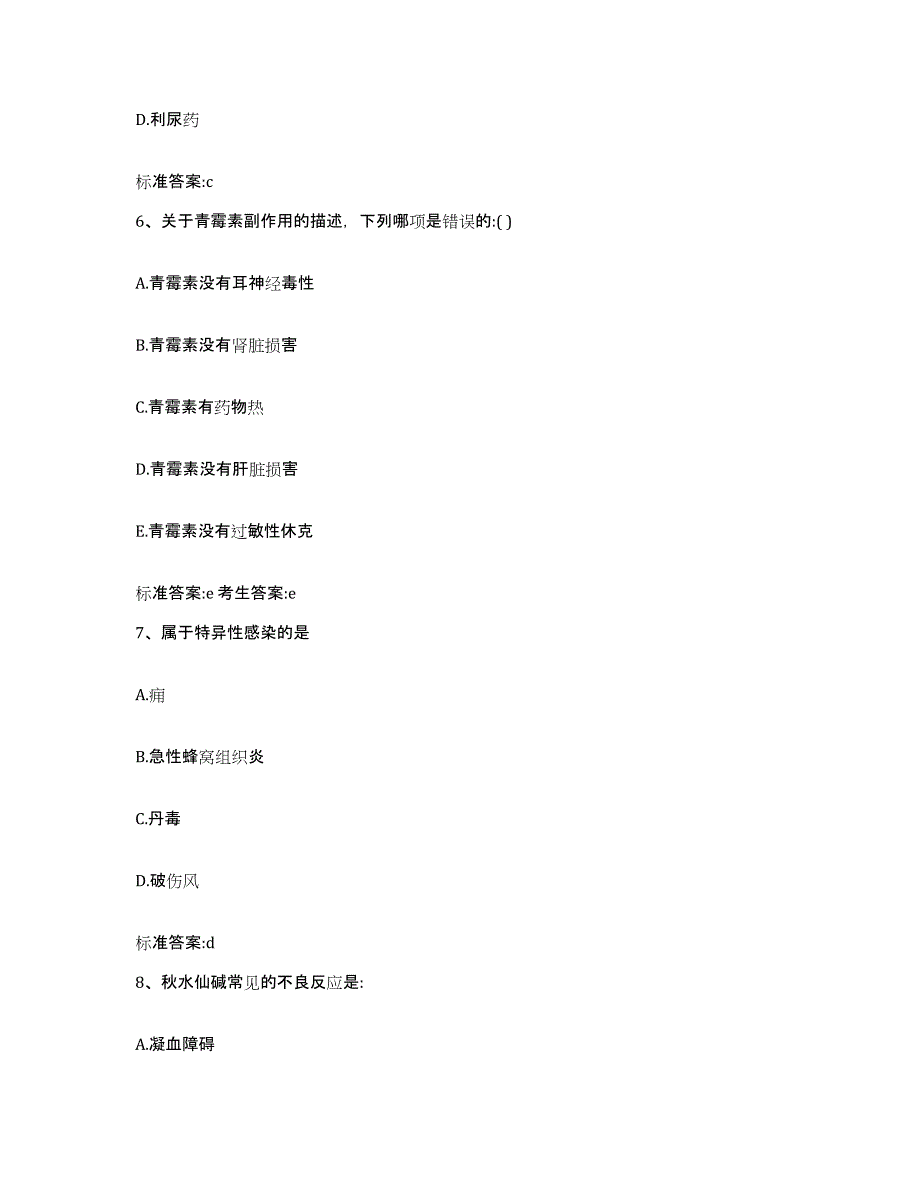 D.利尿药

标准答案:c

6、关于青霉素副作用的描述，下列哪项是错误的:( )

A.青霉素没有耳神经毒性

B.青霉素没有肾脏损害

C.青霉素有药物热

D.青霉素没有肝脏损害

E.青霉素没有过敏性休克

标准答案:e 考生答案:e

7、属于特异性感染的是

A.痈

B.急性蜂窝组织炎

C.丹毒

D.破伤风

标准答案:d

8、秋水仙碱常见的不良反应是:

A.凝血障碍